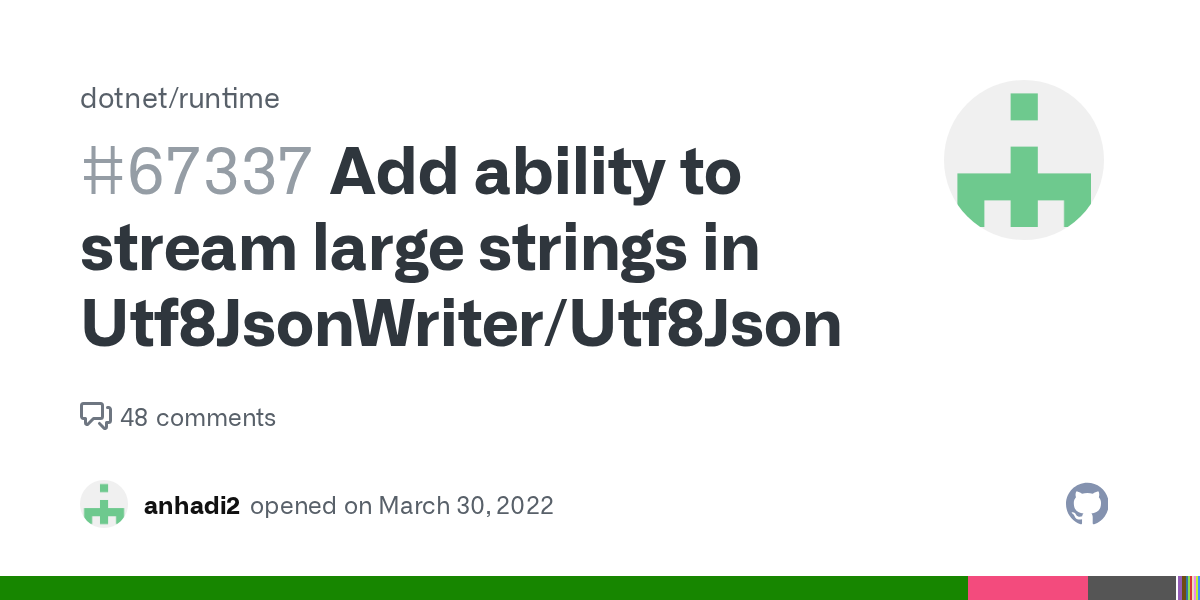 dotnet/runtime

#67337 Add ability to stream large strings in Utf8JsonWriter/Utf8Json

48 comments

anhadi2 opened on March 30, 2022